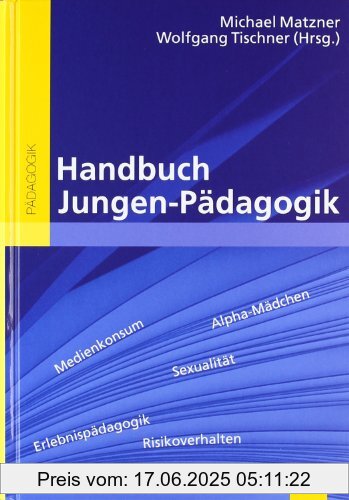 Michael Matzner
Wolfgang Tischner (Hrsg.)

PÄDAGOGIK

Handbuch
Jungen-Pädagogik

Medienkonsum

Alpha-Mädchen

Sexualität

Erlebnispädagogik

Risikoverhalten

Preis vom: 17.06.2025 05:11:22